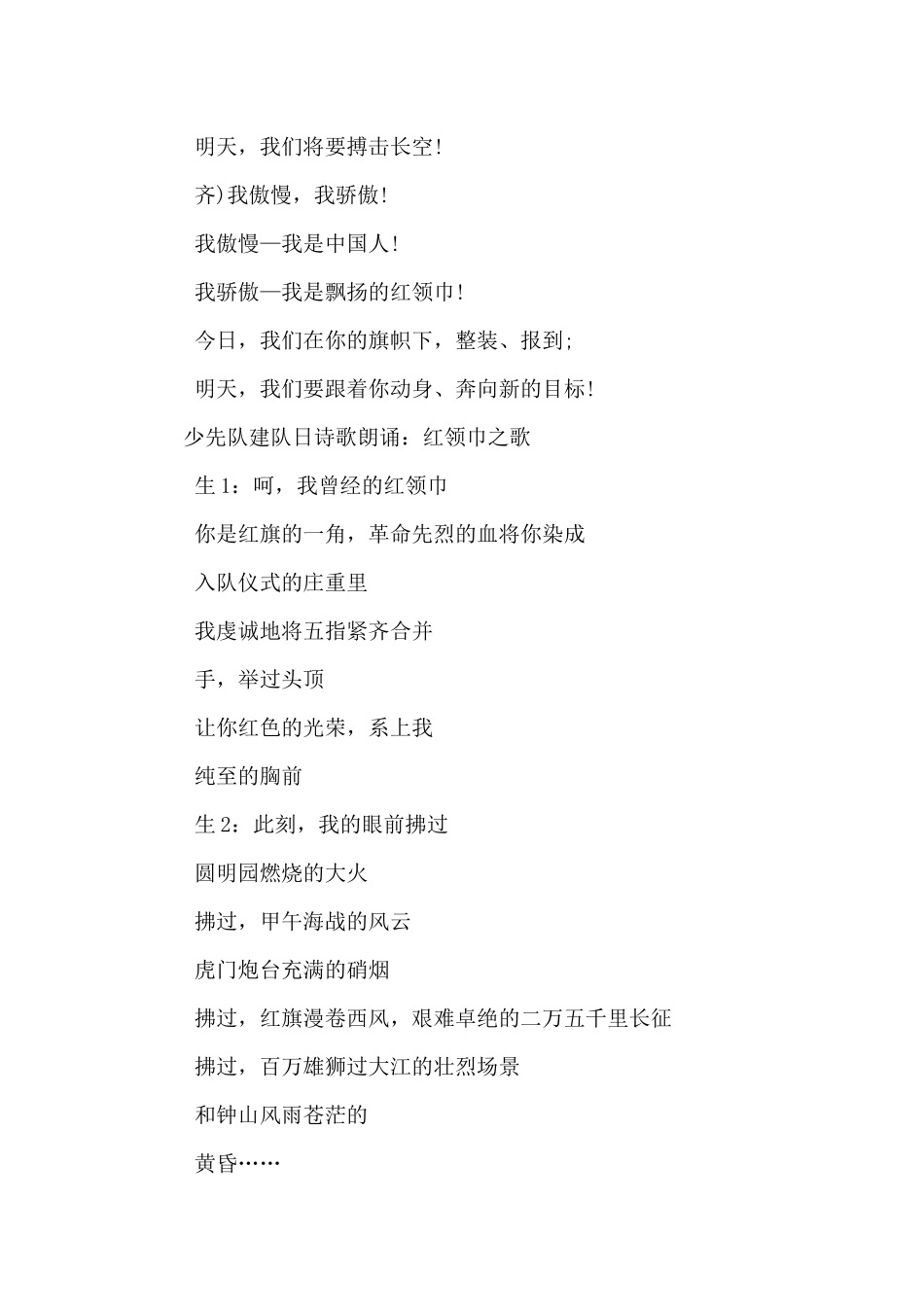 明天，我们将要搏击长空!

齐)我傲慢，我骄傲!

我傲慢—我是中国人!

我骄傲—我是飘扬的红领巾!

今日，我们在你的旗帜下，整装、报到;

明天，我们要跟着你动身、奔向新的目标!

少先队建队日诗歌朗诵：红领巾之歌

生 1：呵，我曾经的红领巾

你是红旗的一角，革命先烈的血将你染成

入队仪式的庄重里

我虔诚地将五指紧齐合并

手，举过头顶

让你红色的光荣，系上我

纯至的胸前

生 2：此刻，我的眼前拂过

圆明园燃烧的大火

拂过，甲午海战的风云

虎门炮台充满的硝烟

拂过，红旗漫卷西风，艰难卓绝的二万五千里长征

拂过，百万雄狮过大江的壮烈场景

和钟山风雨苍茫的

黄昏……